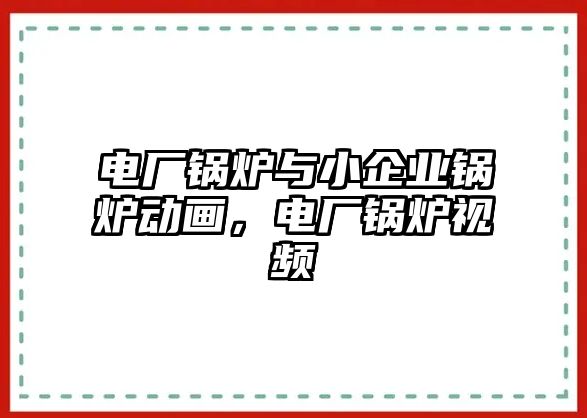 电厂锅炉与小企业锅炉动画，电厂锅炉视频